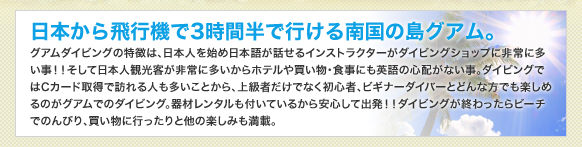 日本から飛行機で3時間半で行ける南国の島グアム。

グアムダイビングの特徴は、日本人を始め日本語が話せるインストラクターがダイビングショップに非常に多い事！！そして日本人観光客が非常に多いからホテルや買い物・食事にも英語の心配がない事。ダイビングではCカード取得で訪れる人も多いことから、上級者だけでなく初心者、ビギナーダイバーとどんな方でも楽しめるのがグアムでのダイビング。器材レンタルも付いているから安心して出発！！ダイビングが終わったらビーチでのんびり、買い物に行ったりと他の楽しみも満載。